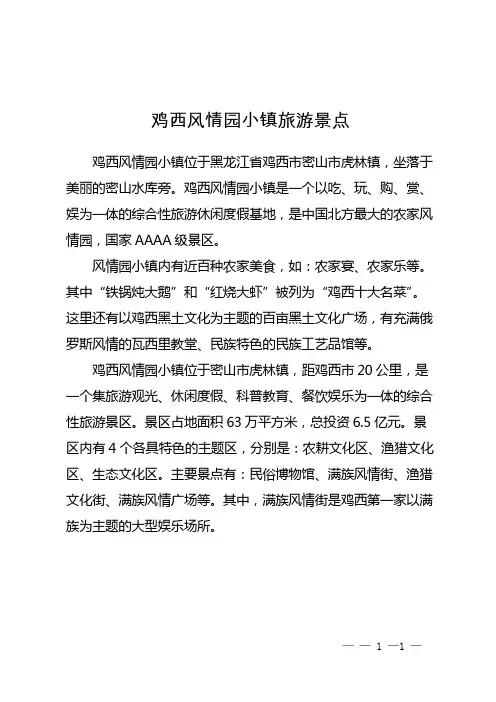 鸡西风情园小镇旅游景点

鸡西风情园小镇位于黑龙江省鸡西市密山市虎林镇，坐落于美丽的密山水库旁。鸡西风情园小镇是一个以吃、玩、购、赏、娱为一体的综合性旅游休闲度假基地，是中国北方最大的农家风情园，国家 AAAA 级景区。

风情园小镇内有近百种农家美食，如：农家宴、农家乐等。其中“铁锅炖大鹅”和“红烧大虾”被列为“鸡西十大名菜”。这里还有以鸡西黑土文化为主题的百亩黑土文化广场，有充满俄罗斯风情的瓦西里教堂、民族特色的民族工艺品馆等。

鸡西风情园小镇位于密山市虎林镇，距鸡西市 20 公里，是一个集旅游观光、休闲度假、科普教育、餐饮娱乐为一体的综合性旅游景区。景区占地面积 63 万平方米，总投资 6.5 亿元。景区内有 4 个各具特色的主题区，分别是：农耕文化区、渔猎文化区、生态文化区。主要景点有：民俗博物馆、满族风情街、渔猎文化街、满族风情广场等。其中，满族风情街是鸡西第一家以满族为主题的大型娱乐场所。

— — 1 —1 —